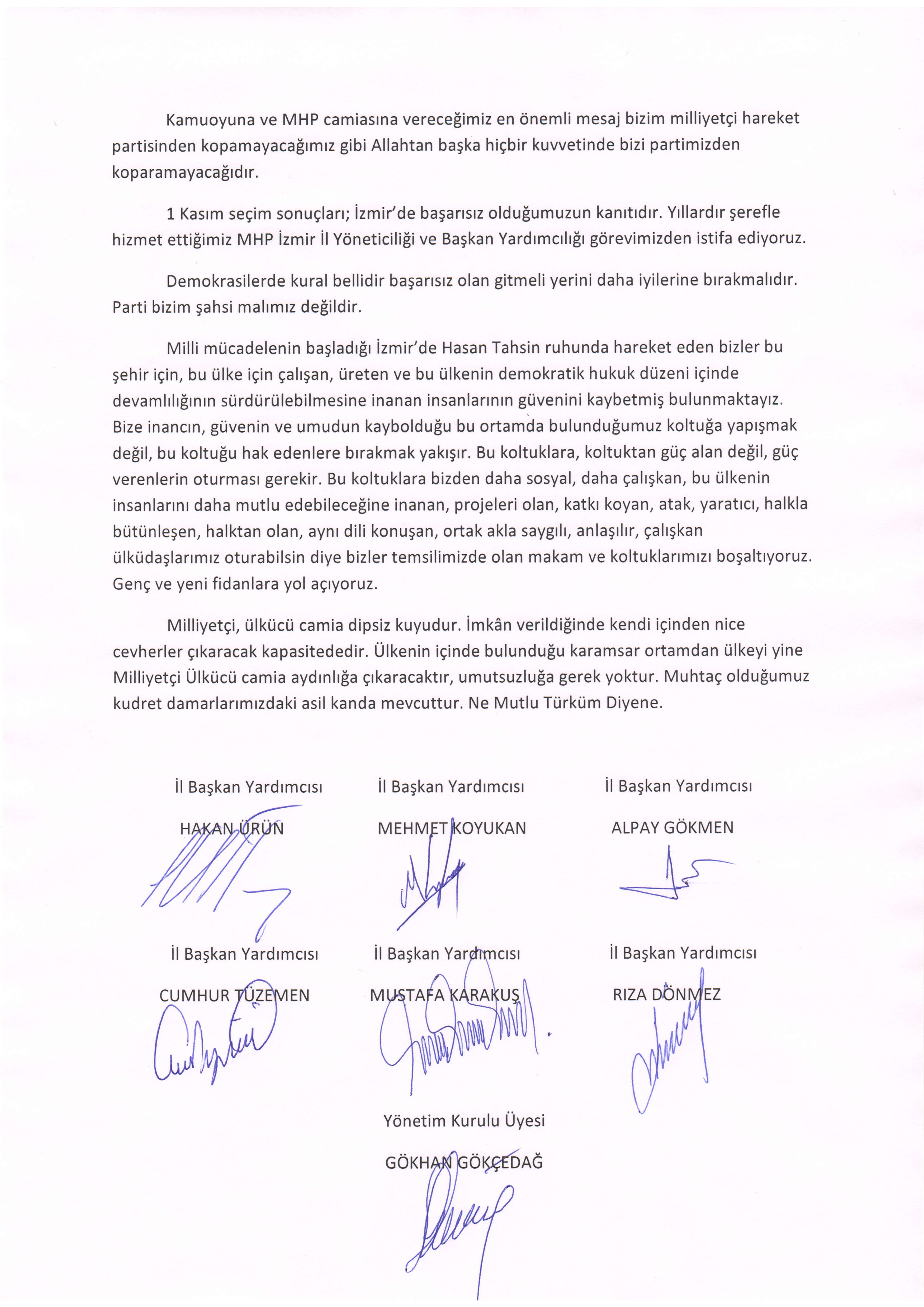 Kamuoyuna ve MHP camiasına vereceğimiz en önemli mesaj bizim milliyetçi hareket partisinden kopamayacağımız gibi Allahtan başka hiçbir kuvvetinde bizi partimizden koparamayacağıdır.

1 Kasım seçim sonuçları; İzmir'de başarısız olduğumuzun kanıtıdır. Yıllardır şerefle hizmet ettiğimiz MHP İzmir İl Yöneticiliği ve Başkan Yardımcılığı görevimizden istifa ediyoruz.

Demokrasilerde kural bellidir başarısız olan gitmeli yerini daha iyilerine bırakmalıdır. Parti bizim şahsi malımız değildir.

Milli mücadelenin başladığı İzmir'de Hasan Tahsin ruhunda hareket eden bizler bu şehir için, bu ülke için çalışan, üreten ve bu ülkenin demokratik hukuk düzeni içinde devamlılığının sürdürülebilmesine inanan insanlarının güvenini kaybetmiş bulunmaktayız. Bize inancın, güvenin ve umudun kaybolduğu bu ortamda bulunduğumuz koltuğa yapışmak değil, bu koltuğu hak edenlere bırakmak yakışır. Bu koltuklara, koltuktan güç alan değil, güç verenlerin oturması gerekir. Bu koltuklara bizden daha sosyal, daha çalışkan, bu ülkenin insanlarını daha mutlu edebileceğine inanan, projeleri olan, katkı koyan, atak, yaratıcı, halkla bütünleşen, halktan olan, aynı dili konuşan, ortak akla saygılı, anlaşılır, çalışkan ülküdaşlarımız oturabilsin diye bizler temsilimizde olan makam ve koltuklarımızı boşaltıyoruz. Genç ve yeni fidanlara yol açıyoruz.

Milliyetçi, ülkücü camia dipsiz kuyudur. İmkân verildiğinde kendi içinden nice cevherler çıkaracak kapasitededir. Ülkenin içinde bulunduğu karamsar ortamdan ülkeyi yine Milliyetçi Ülkücü camia aydınlığa çıkaracaktır, umutsuzluğa gerek yoktur. Muhtaç olduğumuz kudret damarlarımızdaki asil kanda mevcuttur. Ne Mutlu Türküm Diyene.

İl Başkan Yardımcısı
HAKAN ÜRÜN

İl Başkan Yardımcısı
MEHMET KOYUKAN

İl Başkan Yardımcısı
ALPAY GÖKMEN

İl Başkan Yardımcısı
CUMHUR TÜZEMEN

İl Başkan Yardımcısı
MUSTAFA KARAKUŞ

İl Başkan Yardımcısı
RIZA DÖNMEZ

Yönetim Kurulu Üyesi
GÖKHAN GÖKÇEDAĞ